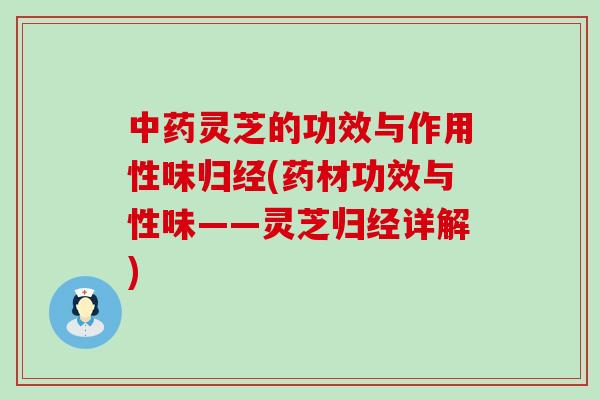 中药灵芝的功效与作用性味归经(药材功效与性味——灵芝归经详解)